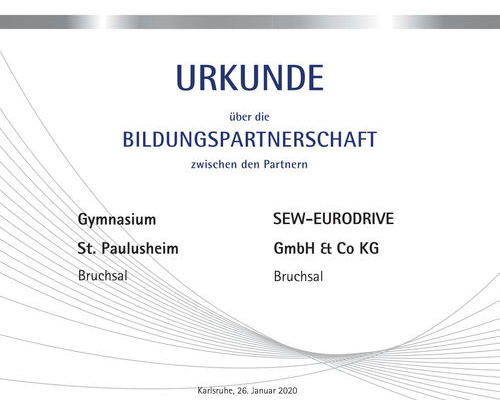 URKUNDE

über die

BILDUNGSPARTNERSCHAFT

zwischen den Partnern

Gymnasium

St. Paulusheim

Bruchsal

SEW-EURODRIVE

GmbH & Co KG

Bruchsal

Karlsruhe, 26. Januar 2020